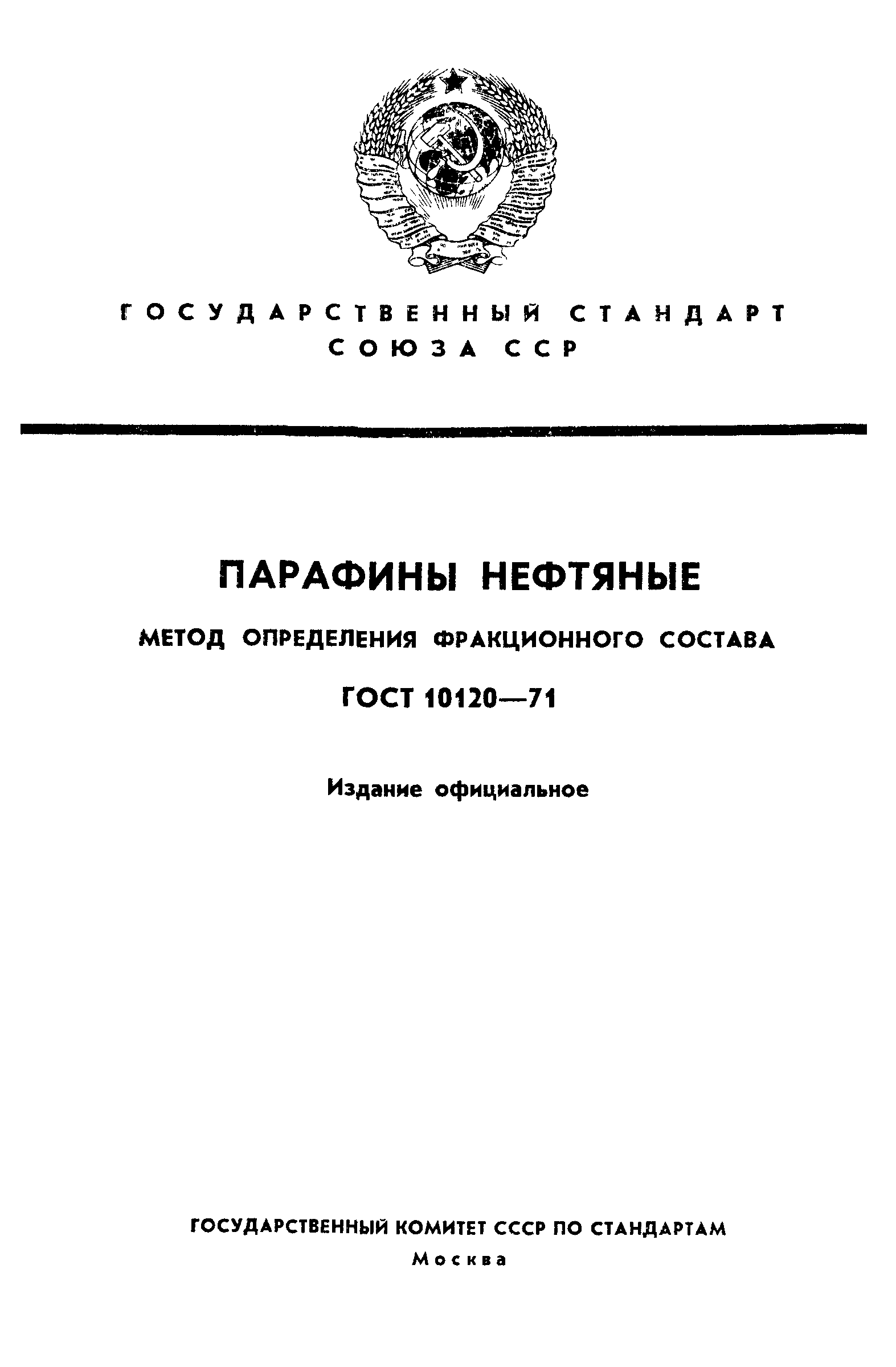 ГОСУДАРСТВЕННЫЙ СТАНДАРТ СОЮЗА ССР

ПАРАФИНЫ НЕФТЯНЫЕ

МЕТОД ОПРЕДЕЛЕНИЯ ФРАКЦИОННОГО СОСТАВА

ГОСТ 10120—71

Издание официальное

ГОСУДАРСТВЕННЫЙ КОМИТЕТ СССР ПО СТАНДАРТАМ

Москва